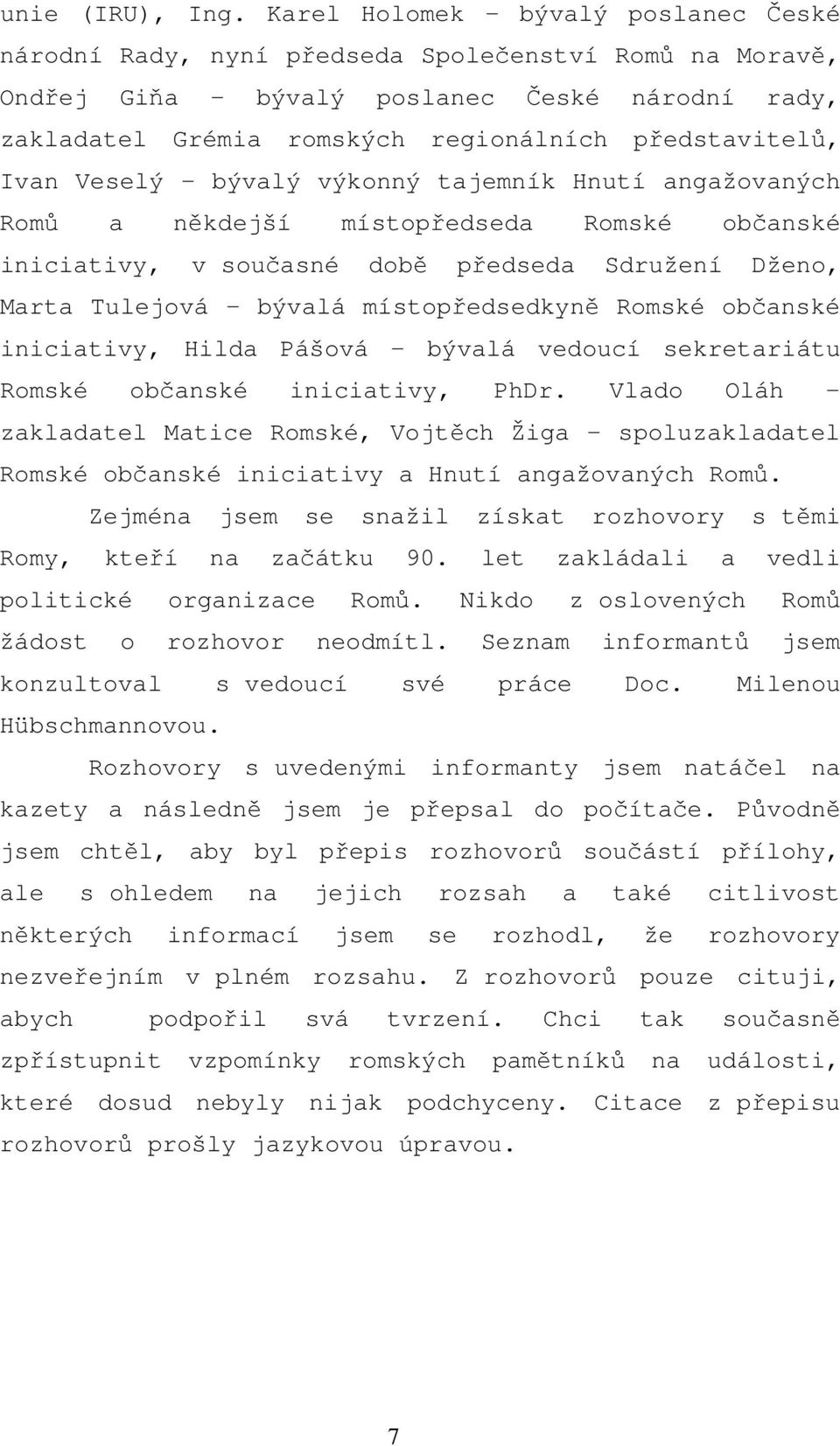 unie (IRU), Ing. Karel Holomek – bývalý poslanec České národní Rady, nyní předseda Společenství Romů na Moravě, Ondřej Giňa – bývalý poslanec České národní rady, zakladatel Grémia romských regionálních představitelů, Ivan Veselý – bývalý výkonný tajemník Hnutí angažovaných Romů a někdejší místopředseda Romské občanské iniciativy, v současné době předseda Sdružení Dženo, Marta Tulejová – bývalá místopředsedkyně Romské občanské iniciativy, Hilda Pášová – bývalá vedoucí sekretariátu Romské občanské iniciativy, PhDr. Vlado Oláh – zakladatel Matice Romské, Vojtěch Žiga – spoluzakladatel Romské občanské iniciativy a Hnutí angažovaných Romů.

Zejména jsem se snažil získat rozhovory s těmi Romy, kteří na začátku 90. let zakládali a vedli politické organizace Romů. Nikdo z oslovených Romů žádost o rozhovor neodmítl. Seznam informantů jsem konzultoval s vedoucí své práce Doc. Milenou Hübschmannovou.

Rozhovory s uvedenými informanty jsem natáčel na kazety a následně jsem je přepsal do počítače. Původně jsem chtěl, aby byl přepis rozhovorů součástí přílohy, ale s ohledem na jejich rozsah a také citlivost některých informací jsem se rozhodl, že rozhovory nezveřejním v plném rozsahu. Z rozhovorů pouze cituji, abych podpořil svá tvrzení. Chci tak současně zpřístupnit vzpomínky romských pamětníků na události, které dosud nebyly nijak podchyceny. Citace z přepisu rozhovorů prošly jazykovou úpravou.

7